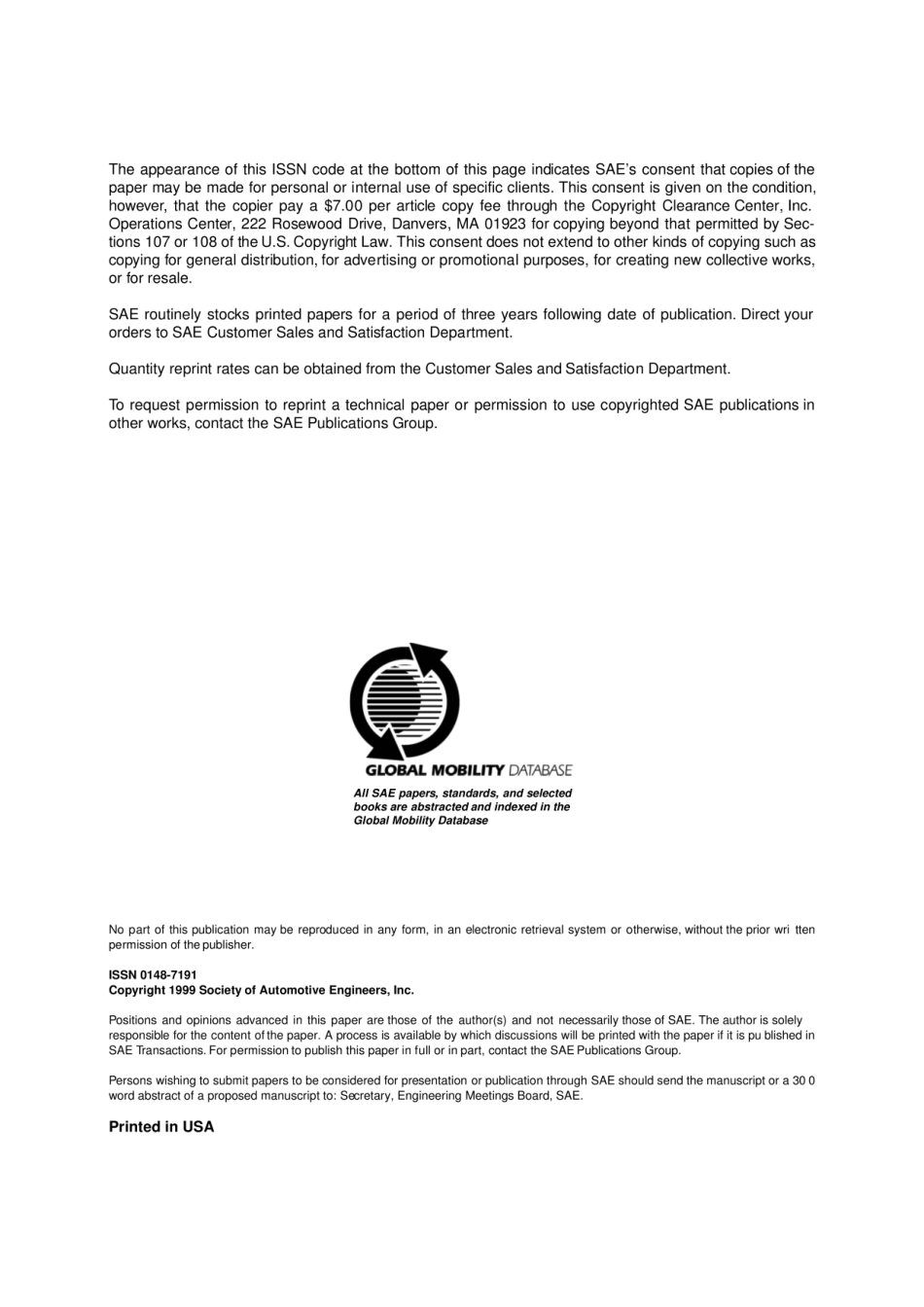 The appearance of this ISSN code at the bottom of this page indicates SAE's consent that copies of the paper may be made for personal or internal use of specific clients. This consent is given on the condition, however, that the copier pay a $7.00 per article copy fee through the Copyright Clearance Center, Inc. Operations Center, 222 Rosewood Drive, Danvers, MA 01923 for copying beyond that permitted by Sections 107 or 108 of the U.S. Copyright Law. This consent does not extend to other kinds of copying such as copying for general distribution, for advertising or promotional purposes, for creating new collective works, or for resale.

SAE routinely stocks printed papers for a period of three years following date of publication. Direct your orders to SAE Customer Sales and Satisfaction Department.

Quantity reprint rates can be obtained from the Customer Sales and Satisfaction Department.

To request permission to reprint a technical paper or permission to use copyrighted SAE publications in other works, contact the SAE Publications Group.

GLOBAL MOBILITY DATABASE

All SAE papers, standards, and selected books are abstracted and indexed in the Global Mobility Database

No part of this publication may be reproduced in any form, in an electronic retrieval system or otherwise, without the prior wri tten permission of the publisher.

ISSN 0148-7191
Copyright 1999 Society of Automotive Engineers, Inc.

Positions and opinions advanced in this paper are those of the author(s) and not necessarily those of SAE. The author is solely responsible for the content of the paper. A process is available by which discussions will be printed with the paper if it is pu blished in SAE Transactions. For permission to publish this paper in full or in part, contact the SAE Publications Group.

Persons wishing to submit papers to be considered for presentation or publication through SAE should send the manuscript or a 30 0 word abstract of a proposed manuscript to: Secretary, Engineering Meetings Board, SAE.

Printed in USA